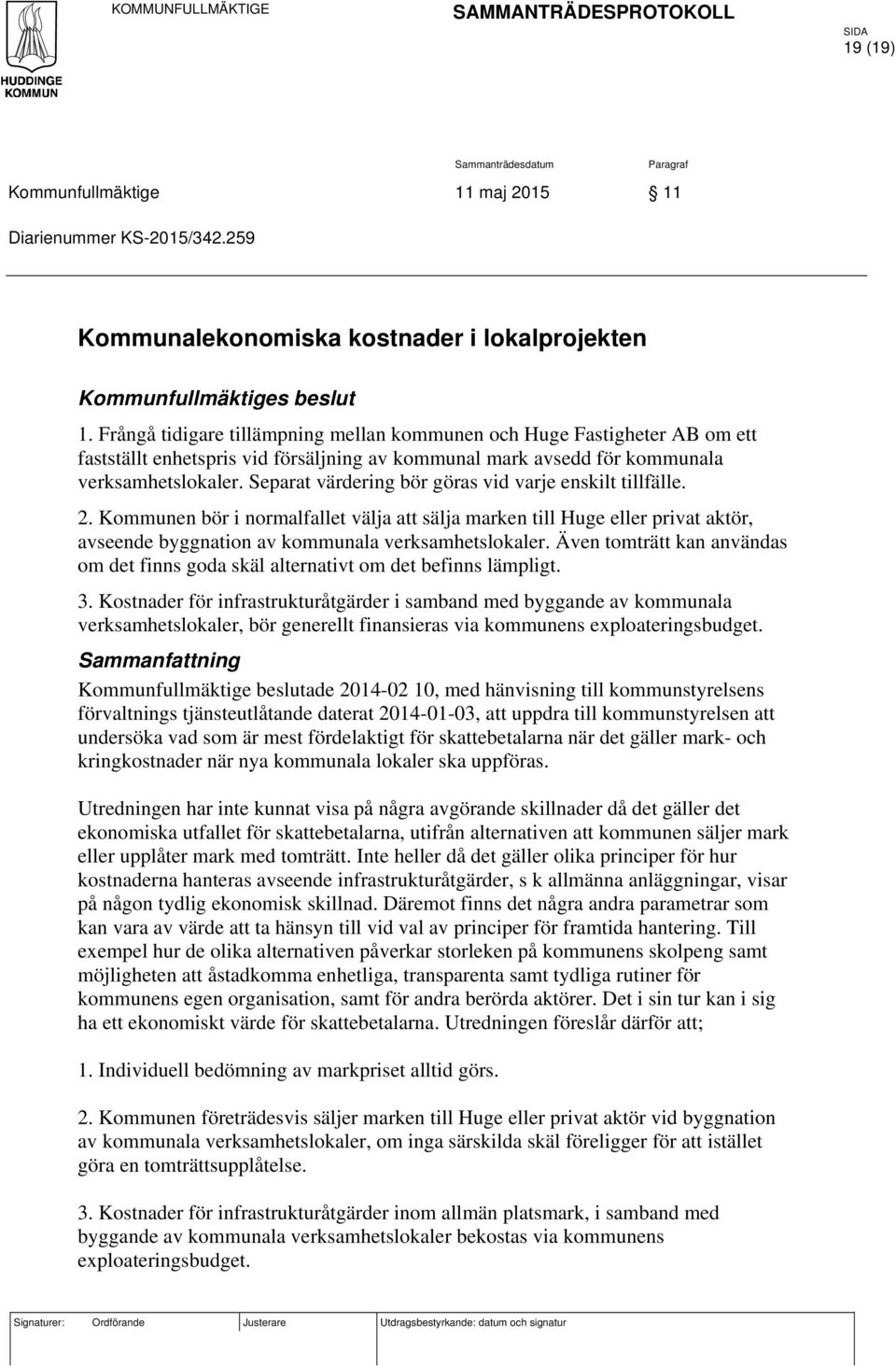 HUDDINGE KOMMUN

KOMMUNFULLMÄKTIGE

SAMMANTRÄDESPROTOKOLL

SIDA
19 (19)

Sammanträdesdatum Paragraf

Kommunfullmäktige 11 maj 2015 § 11

Diarienummer KS-2015/342.259

Kommunalekonomiska kostnader i lokalprojekten

Kommunfullmäktiges beslut

1. Frångå tidigare tillämpning mellan kommunen och Huge Fastigheter AB om ett fastställt enhetspris vid försäljning av kommunal mark avsedd för kommunala verksamhetslokaler. Separat värdering bör göras vid varje enskilt tillfälle.

2. Kommunen bör i normalfallet välja att sälja marken till Huge eller privat aktör, avseende byggnation av kommunala verksamhetslokaler. Även tomträtt kan användas om det finns goda skäl alternativt om det befinns lämpligt.

3. Kostnader för infrastrukturåtgärder i samband med byggande av kommunala verksamhetslokaler, bör generellt finansieras via kommunens exploateringsbudget.

Sammanfattning

Kommunfullmäktige beslutade 2014-02 10, med hänvisning till kommunstyrelsens förvaltnings tjänsteutlåtande daterat 2014-01-03, att uppdra till kommunstyrelsen att undersöka vad som är mest fördelaktigt för skattebetalarna när det gäller mark- och kringkostnader när nya kommunala lokaler ska uppföras.

Utredningen har inte kunnat visa på några avgörande skillnader då det gäller det ekonomiska utfallet för skattebetalarna, utifrån alternativen att kommunen säljer mark eller upplåter mark med tomträtt. Inte heller då det gäller olika principer för hur kostnaderna hanteras avseende infrastrukturåtgärder, s k allmänna anläggningar, visar på någon tydlig ekonomisk skillnad. Däremot finns det några andra parametrar som kan vara av värde att ta hänsyn till vid val av principer för framtida hantering. Till exempel hur de olika alternativen påverkar storleken på kommunens skolpeng samt möjligheten att åstadkomma enhetliga, transparenta samt tydliga rutiner för kommunens egen organisation, samt för andra berörda aktörer. Det i sin tur kan i sig ha ett ekonomiskt värde för skattebetalarna. Utredningen föreslår därför att;

1. Individuell bedömning av markpriset alltid görs.

2. Kommunen företrädesvis säljer marken till Huge eller privat aktör vid byggnation av kommunala verksamhetslokaler, om inga särskilda skäl föreligger för att istället göra en tomträttsupplåtelse.

3. Kostnader för infrastrukturåtgärder inom allmän platsmark, i samband med byggande av kommunala verksamhetslokaler bekostas via kommunens exploateringsbudget.

| Signaturer: | Ordförande | Justerare | Utdragsbestyrkande: datum och signatur |
|---|---|---|---|